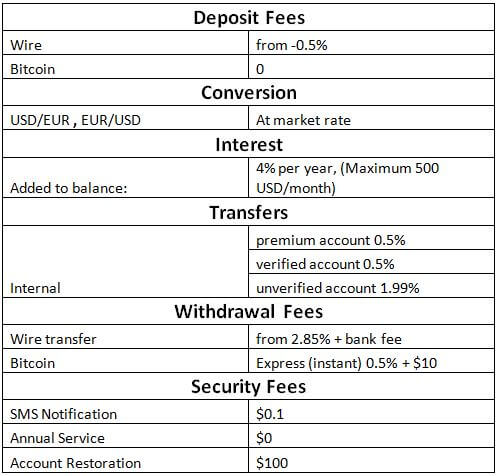 | Deposit Fees | |
|---|---|
| Wire | from -0.5% |
| Bitcoin | 0 |
| **Conversion** | |
| USD/EUR , EUR/USD | At market rate |
| **Interest** | |
| Added to balance: | 4% per year, (Maximum 500 USD/month) |
| **Transfers** | |
| Internal | premium account 0.5% |
| | verified account 0.5% |
| | unverified account 1.99% |
| **Withdrawal Fees** | |
| Wire transfer | from 2.85% + bank fee |
| Bitcoin | Express (instant) 0.5% + \$10 |
| **Security Fees** | |
| SMS Notification | \$0.1 |
| Annual Service | \$0 |
| Account Restoration | \$100 |